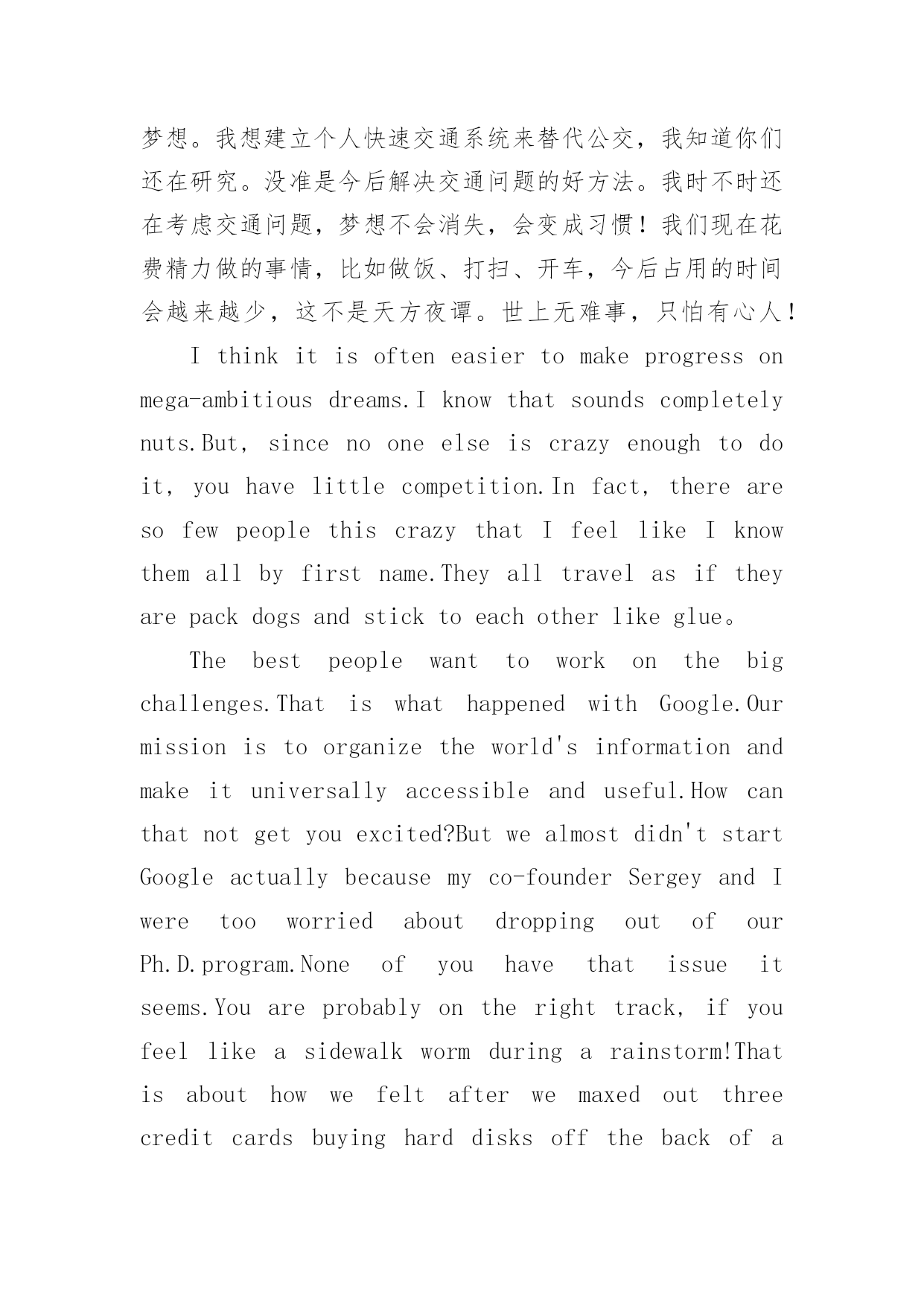 梦想。我想建立个人快速交通系统来替代公交，我知道你们还在研究。没准是今后解决交通问题的好方法。我时不时还在考虑交通问题，梦想不会消失，会变成习惯！我们现在花费精力做的事情，比如做饭、打扫、开车，今后占用的时间会越来越少，这不是天方夜谭。世上无难事，只怕有心人！

I think it is often easier to make progress on mega-ambitious dreams.I know that sounds completely nuts.But, since no one else is crazy enough to do it, you have little competition.In fact, there are so few people this crazy that I feel like I know them all by first name.They all travel as if they are pack dogs and stick to each other like glue。

The best people want to work on the big challenges.That is what happened with Google.Our mission is to organize the world's information and make it universally accessible and useful.How can that not get you excited?But we almost didn't start Google actually because my co-founder Sergey and I were too worried about dropping out of our Ph.D.program.None of you have that issue it seems.You are probably on the right track, if you feel like a sidewalk worm during a rainstorm!That is about how we felt after we maxed out three credit cards buying hard disks off the back of a